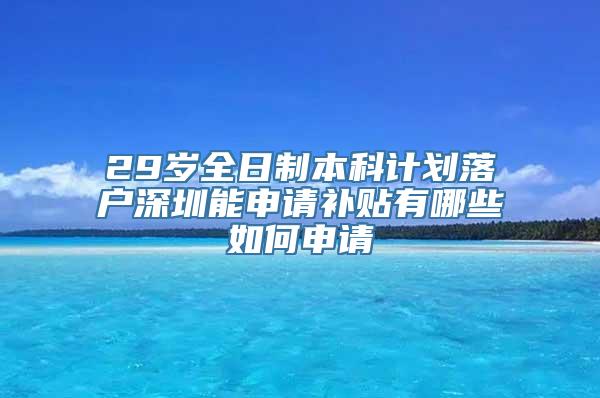 29岁全日制本科计划落户深圳能申请补贴有哪些如何申请